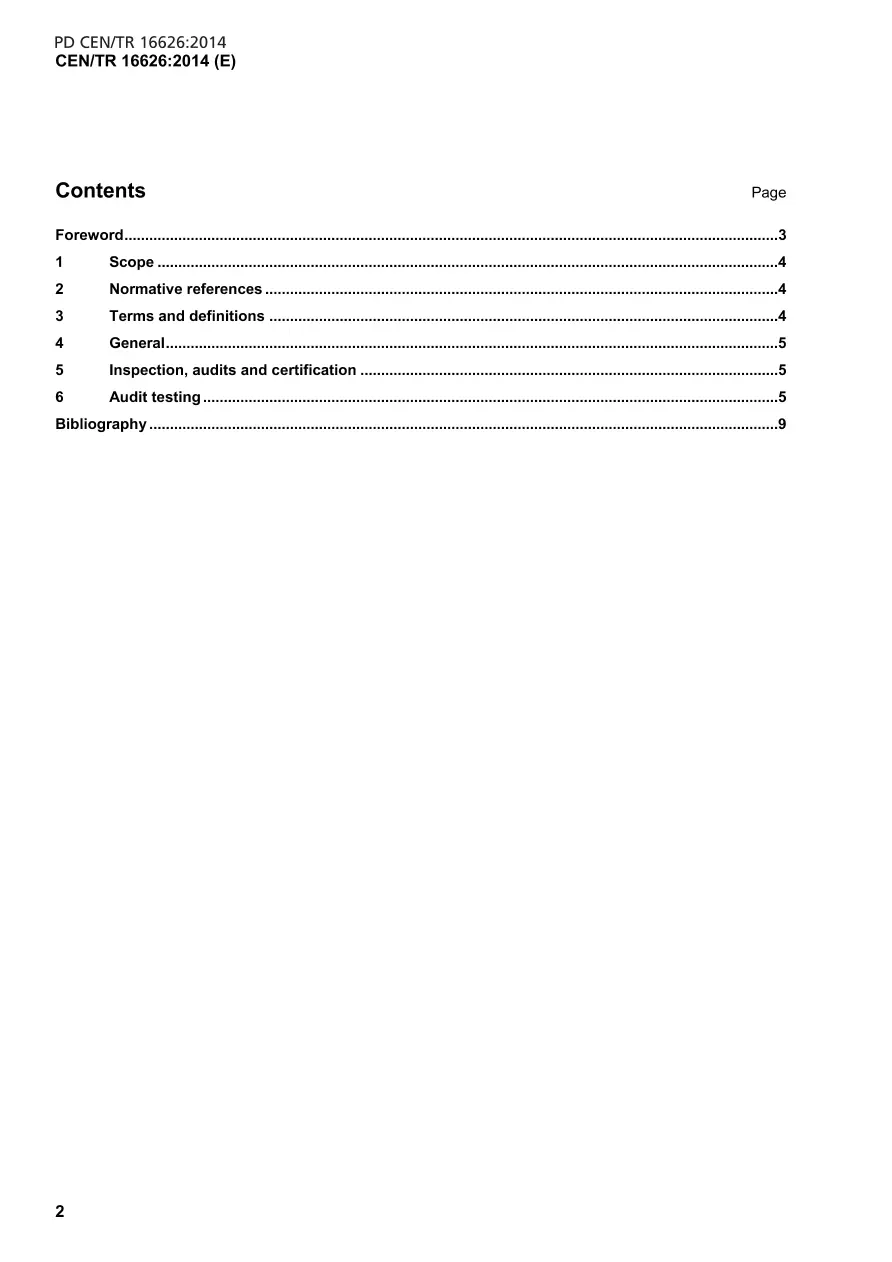 PD CEN/TR 16626:2014
CEN/TR 16626:2014 (E)

Contents Page

Foreword 3
1 Scope 4
2 Normative references 4
3 Terms and definitions 4
4 General 5
5 Inspection, audits and certification 5
6 Audit testing 5
Bibliography 9

2